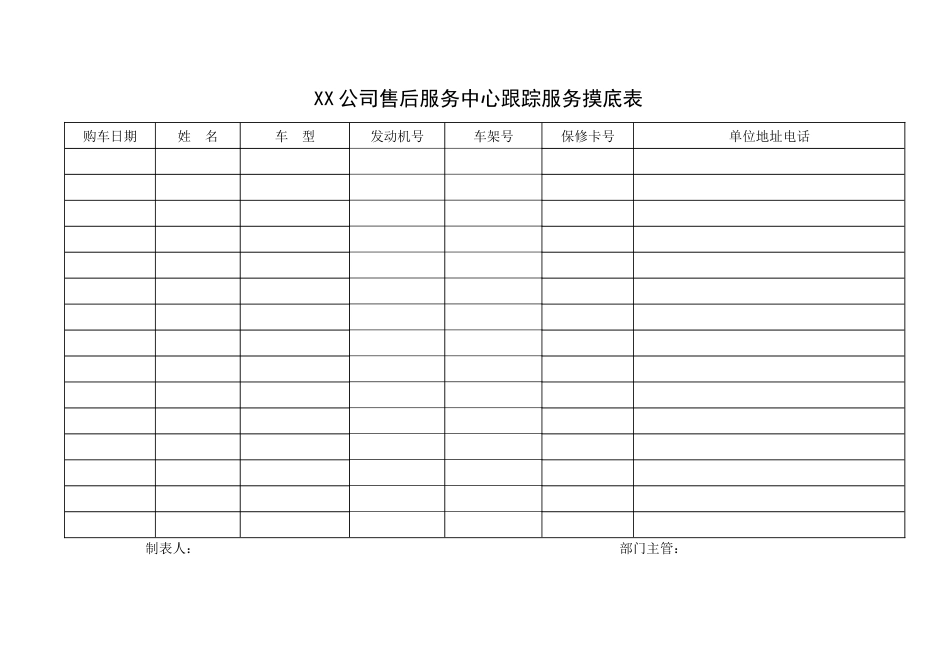 XX公司售后服务中心跟踪服务摸底表

| 购车日期 | 姓　名 | 车　型 | 发动机号 | 车架号 | 保修卡号 | 单位地址电话 |
|---|---|---|---|---|---|---|
| | | | | | | |
| | | | | | | |
| | | | | | | |
| | | | | | | |
| | | | | | | |
| | | | | | | |
| | | | | | | |
| | | | | | | |
| | | | | | | |
| | | | | | | |
| | | | | | | |
| | | | | | | |
| | | | | | | |
| | | | | | | |
| | | | | | | |

制表人：　　　　部门主管：